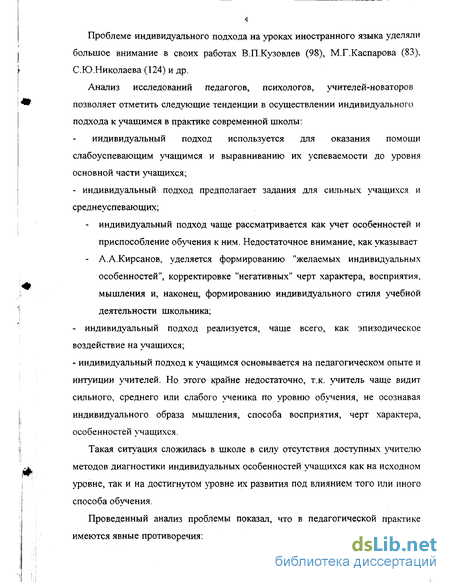 4

Проблеме индивидуального подхода на уроках иностранного языка уделяли большое внимание в своих работах В.П.Кузовлев (98), М.Г.Каспарова (83), С.Ю.Николаева (124) и др.

Анализ исследований педагогов, психологов, учителей-новаторов позволяет отметить следующие тенденции в осуществлении индивидуального подхода к учащимся в практике современной школы:

- индивидуальный подход используется для оказания помощи слабоуспевающим учащимся и выравниванию их успеваемости до уровня основной части учащихся;

- индивидуальный подход предполагает задания для сильных учащихся и среднеуспевающих;

- индивидуальный подход чаще рассматривается как учет особенностей и приспособление обучения к ним. Недостаточное внимание, как указывает

- А.А.Кирсанов, уделяется формированию "желаемых индивидуальных особенностей", корректировке "негативных" черт характера, восприятия, мышления и, наконец, формированию индивидуального стиля учебной деятельности школьника;

- индивидуальный подход реализуется, чаще всего, как эпизодическое воздействие на учащихся;

- индивидуальный подход к учащимся основывается на педагогическом опыте и интуиции учителей. Но этого крайне недостаточно, т.к. учитель чаще видит сильного, среднего или слабого ученика по уровню обучения, не осознавая индивидуального образа мышления, способа восприятия, черт характера, особенностей учащихся.

Такая ситуация сложилась в школе в силу отсутствия доступных учителю методов диагностики индивидуальных особенностей учащихся как на исходном уровне, так и на достигнутом уровне их развития под влиянием того или иного способа обучения.

Проведенный анализ проблемы показал, что в педагогической практике имеются явные противоречия:

dsLib.net
библиотека диссертаций